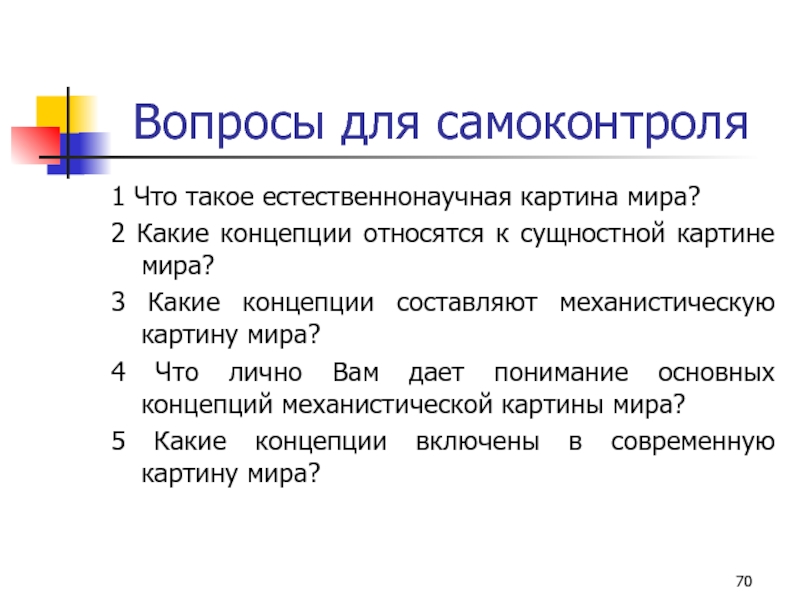 Вопросы для самоконтроля

1 Что такое естественнонаучная картина мира?

2 Какие концепции относятся к сущностной картине мира?

3 Какие концепции составляют механистическую картину мира?

4 Что лично Вам дает понимание основных концепций механистической картины мира?

5 Какие концепции включены в современную картину мира?

70